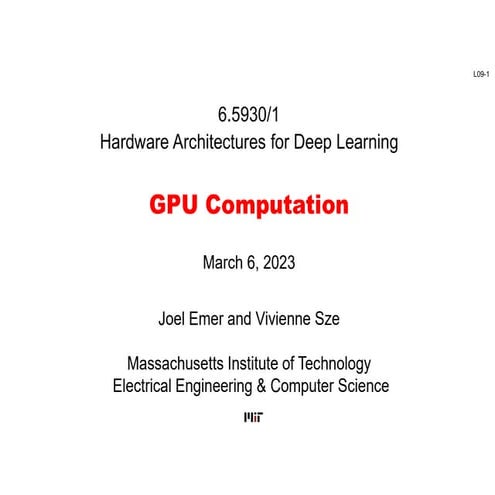 L09-1

6.5930/1
Hardware Architectures for Deep Learning

GPU Computation

March 6, 2023

Joel Emer and Vivienne Sze

Massachusetts Institute of Technology
Electrical Engineering & Computer Science

MIT